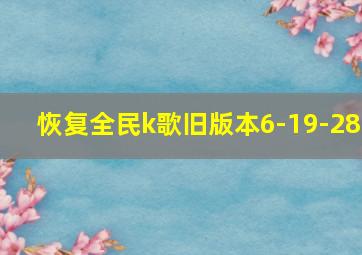 恢复全民k歌旧版本6-19-28